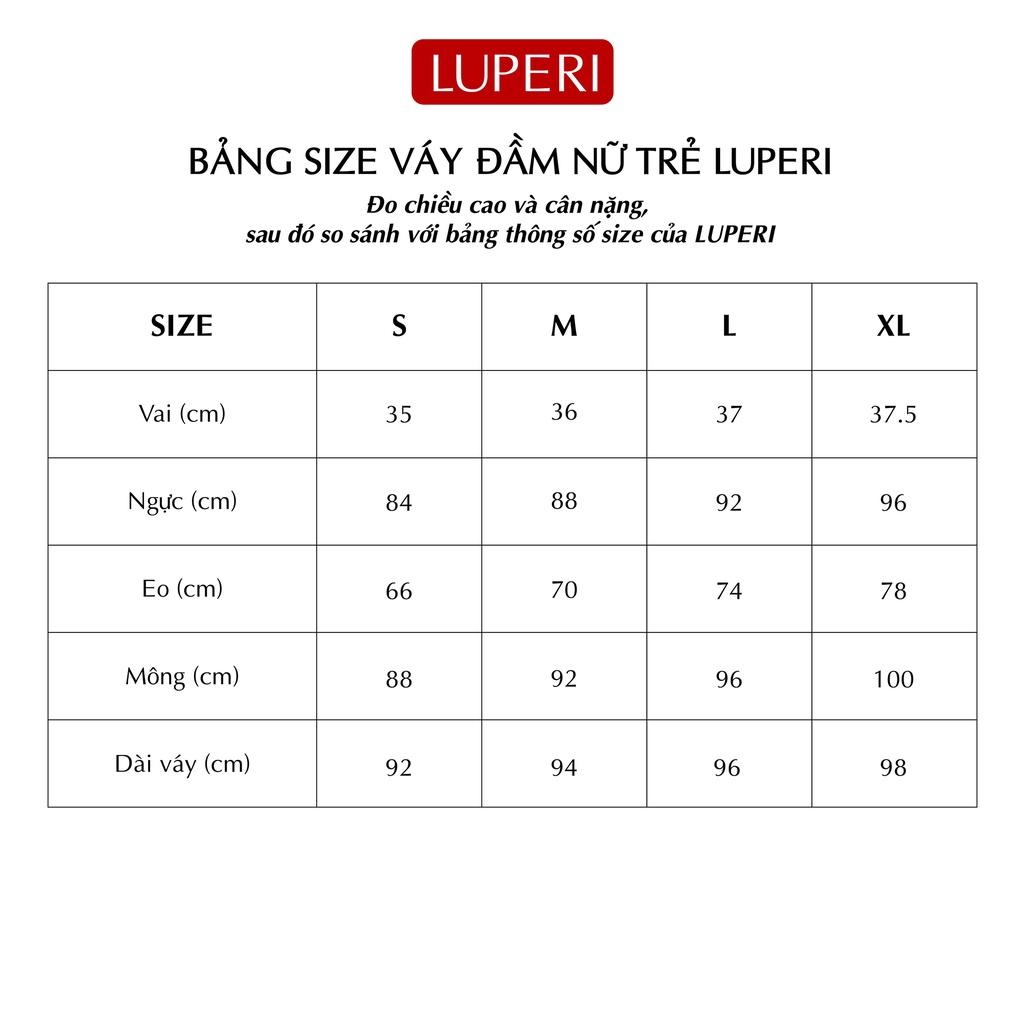 LUPERI

BẢNG SIZE VÁY ĐẦM NỮ TRẺ LUPERI

Đo chiều cao và cân nặng,
sau đó so sánh với bảng thông số size của LUPERI

| SIZE | S | M | L | XL |
|---|---|---|---|---|
| Vai (cm) | 35 | 36 | 37 | 37.5 |
| Ngực (cm) | 84 | 88 | 92 | 96 |
| Eo (cm) | 66 | 70 | 74 | 78 |
| Mông (cm) | 88 | 92 | 96 | 100 |
| Dài váy (cm) | 92 | 94 | 96 | 98 |